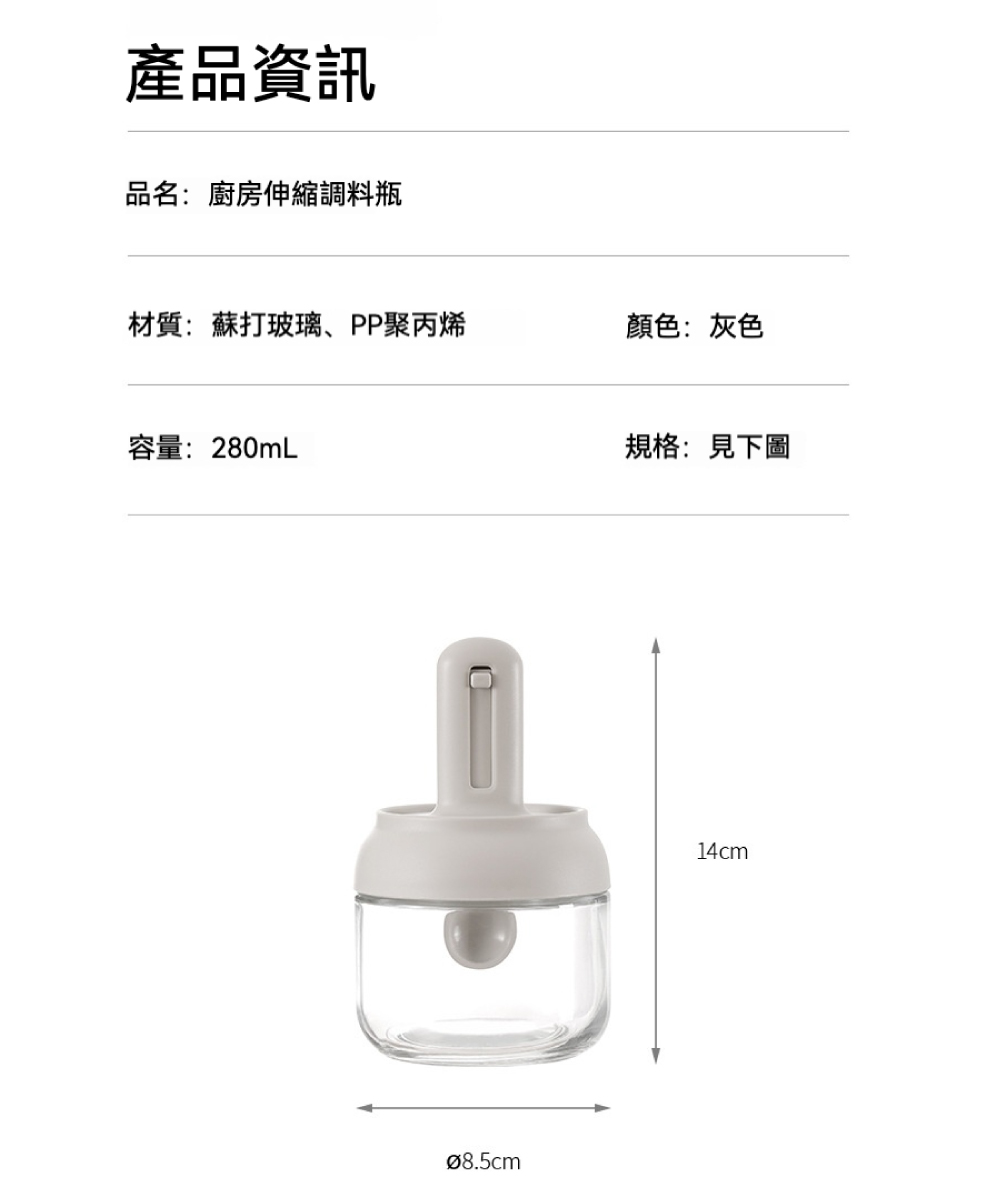 產品資訊

品名：廚房伸縮調料瓶

材質：蘇打玻璃、PP聚丙烯

顏色：灰色

容量：280mL

規格：見下圖

14cm

ø8.5cm